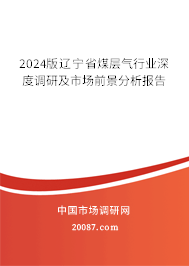 2024版辽宁省煤层气行业深度调研及市场前景分析报告

中国市场调研网

20087.com